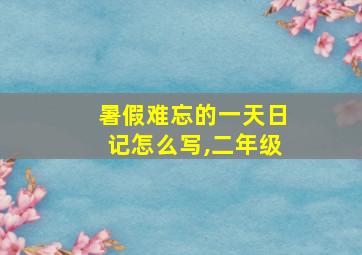 暑假难忘的一天日记怎么写,二年级